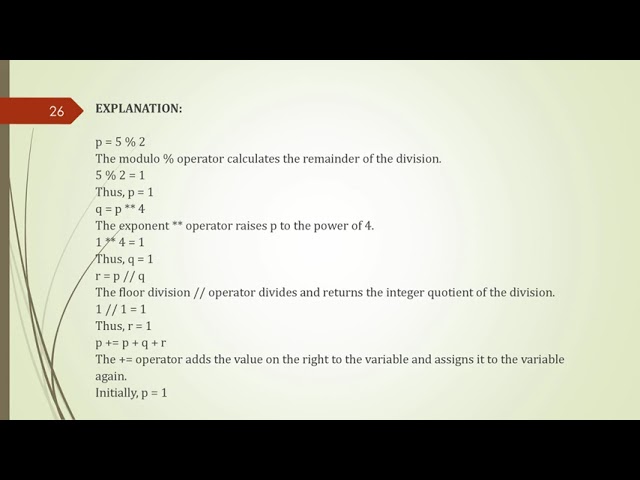 26

EXPLANATION:

p = 5 % 2
The modulo % operator calculates the remainder of the division.
5 % 2 = 1
Thus, p = 1
q = p ** 4
The exponent ** operator raises p to the power of 4.
1 ** 4 = 1
Thus, q = 1
r = p // q
The floor division // operator divides and returns the integer quotient of the division.
1 // 1 = 1
Thus, r = 1
p += p + q + r
The += operator adds the value on the right to the variable and assigns it to the variable again.
Initially, p = 1